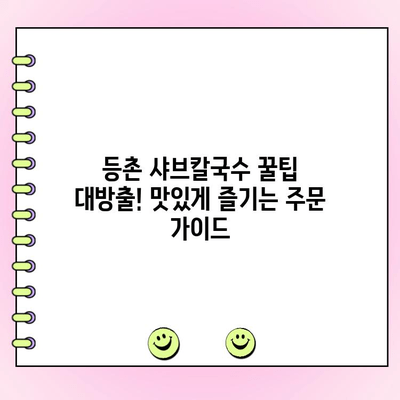 등촌 샤브칼국수 꿀팁 대방출! 맛있게 즐기는 주문 가이드